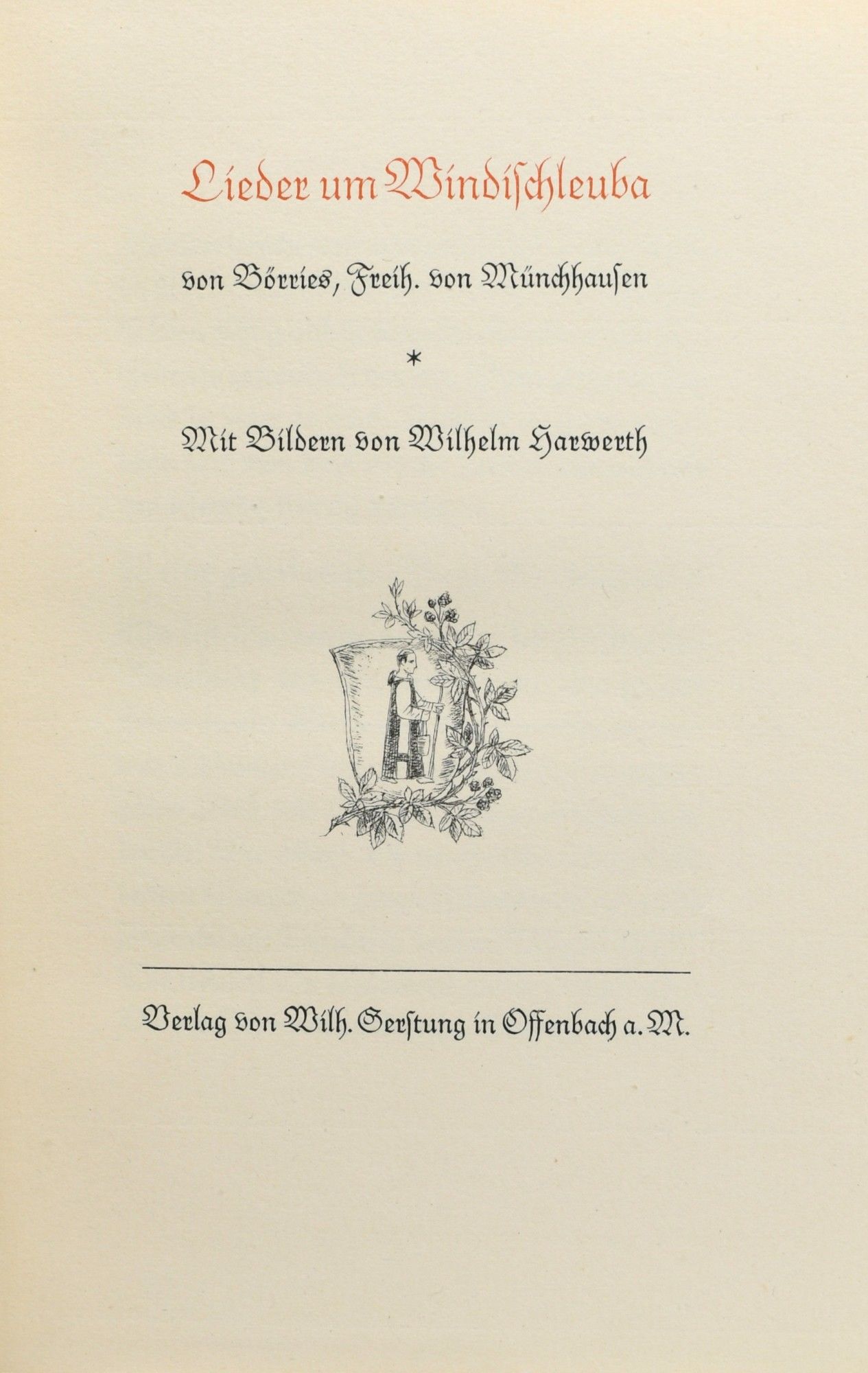 Lieder um Windischleuba

von Börries, Freih. von Münchhausen

*

Mit Bildern von Wilhelm Harwerth

Verlag von Wilh. Gerstung in Offenbach a. M.